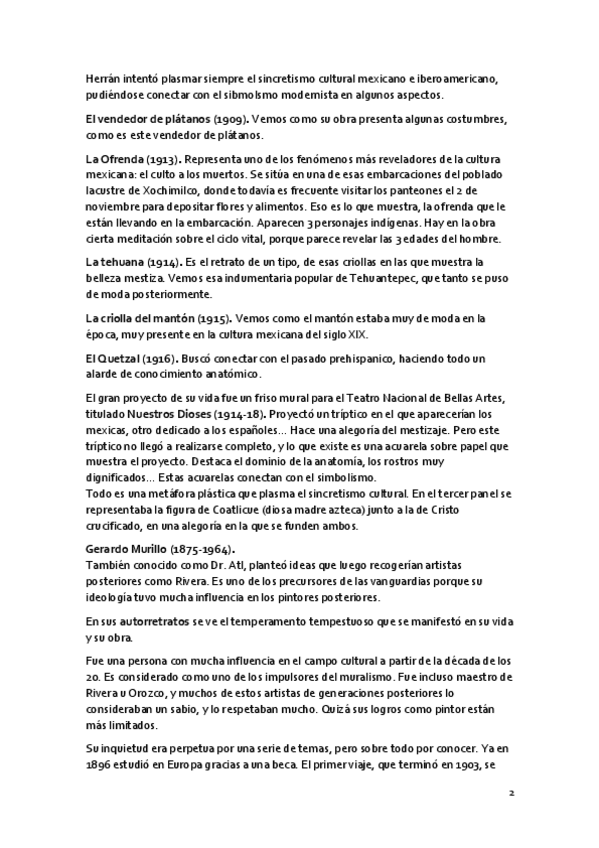 Herrán intentó plasmar siempre el sincretismo cultural mexicano e iberoamericano, pudiéndose conectar con el sibmolsmo modernista en algunos aspectos.

El vendedor de plátanos (1909). Vemos como su obra presenta algunas costumbres, como es este vendedor de plátanos.

La Ofrenda (1913). Representa uno de los fenómenos más reveladores de la cultura mexicana: el culto a los muertos. Se sitúa en una de esas embarcaciones del poblado lacustre de Xochimilco, donde todavía es frecuente visitar los panteones el 2 de noviembre para depositar flores y alimentos. Eso es lo que muestra, la ofrenda que le están llevando en la embarcación. Aparecen 3 personajes indígenas. Hay en la obra cierta meditación sobre el ciclo vital, porque parece revelar las 3 edades del hombre.

La tehuana (1914). Es el retrato de un tipo, de esas criollas en las que muestra la belleza mestiza. Vemos esa indumentaria popular de Tehuantepec, que tanto se puso de moda posteriormente.

La criolla del mantón (1915). Vemos como el mantón estaba muy de moda en la época, muy presente en la cultura mexicana del siglo XIX.

El Quetzal (1916). Buscó conectar con el pasado prehispanico, haciendo todo un alarde de conocimiento anatómico.

El gran proyecto de su vida fue un friso mural para el Teatro Nacional de Bellas Artes, titulado Nuestros Dioses (1914-18). Proyectó un tríptico en el que aparecerían los mexicas, otro dedicado a los españoles... Hace una alegoría del mestizaje. Pero este tríptico no llegó a realizarse completo, y lo que existe es una acuarela sobre papel que muestra el proyecto. Destaca el dominio de la anatomía, los rostros muy dignificados... Estas acuarelas conectan con el simbolismo.
Todo es una metáfora plástica que plasma el sincretismo cultural. En el tercer panel se representaba la figura de Coatlicue (diosa madre azteca) junto a la de Cristo crucificado, en una alegoría en la que se funden ambos.

Gerardo Murillo (1875-1964).
También conocido como Dr. Atl, planteó ideas que luego recogerían artistas posteriores como Rivera. Es uno de los precursores de las vanguardias porque su ideología tuvo mucha influencia en los pintores posteriores.

En sus autorretratos se ve el temperamento tempestuoso que se manifestó en su vida y su obra.

Fue una persona con mucha influencia en el campo cultural a partir de la década de los 20. Es considerado como uno de los impulsores del muralismo. Fue incluso maestro de Rivera u Orozco, y muchos de estos artistas de generaciones posteriores lo consideraban un sabio, y lo respetaban mucho. Quizá sus logros como pintor están más limitados.

Su inquietud era perpetua por una serie de temas, pero sobre todo por conocer. Ya en 1896 estudió en Europa gracias a una beca. El primer viaje, que terminó en 1903, se

2